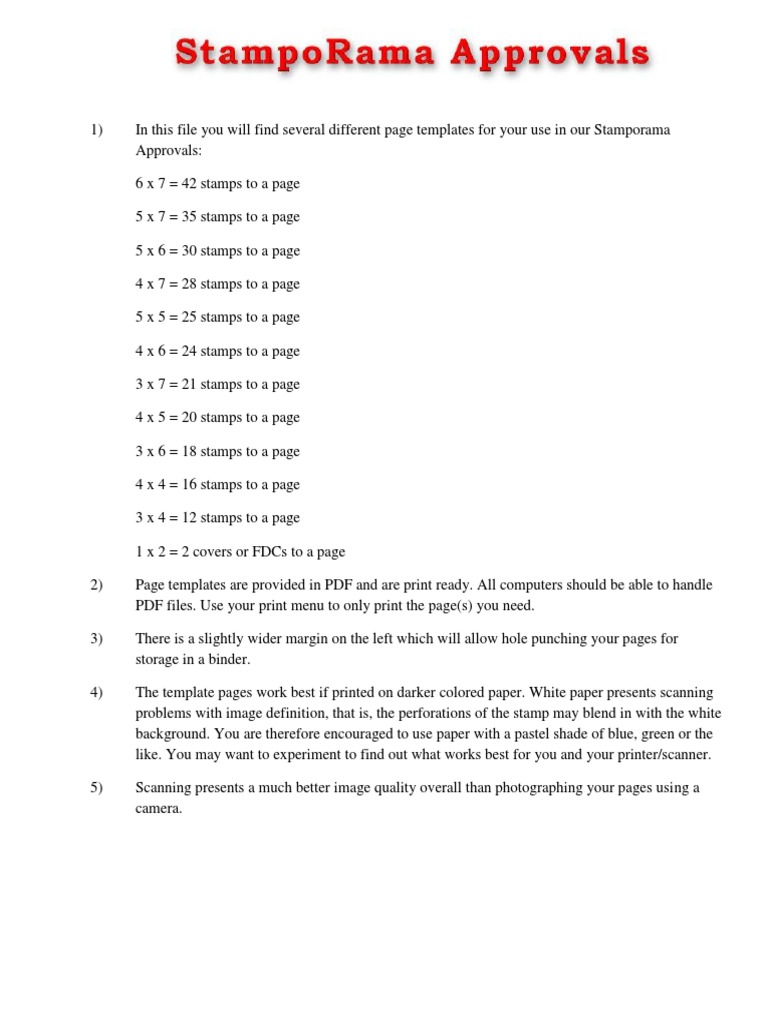 StampoRama Approvals

1) In this file you will find several different page templates for your use in our Stamporama Approvals:

6 x 7 = 42 stamps to a page

5 x 7 = 35 stamps to a page

5 x 6 = 30 stamps to a page

4 x 7 = 28 stamps to a page

5 x 5 = 25 stamps to a page

4 x 6 = 24 stamps to a page

3 x 7 = 21 stamps to a page

4 x 5 = 20 stamps to a page

3 x 6 = 18 stamps to a page

4 x 4 = 16 stamps to a page

3 x 4 = 12 stamps to a page

1 x 2 = 2 covers or FDCs to a page

2) Page templates are provided in PDF and are print ready. All computers should be able to handle PDF files. Use your print menu to only print the page(s) you need.

3) There is a slightly wider margin on the left which will allow hole punching your pages for storage in a binder.

4) The template pages work best if printed on darker colored paper. White paper presents scanning problems with image definition, that is, the perforations of the stamp may blend in with the white background. You are therefore encouraged to use paper with a pastel shade of blue, green or the like. You may want to experiment to find out what works best for you and your printer/scanner.

5) Scanning presents a much better image quality overall than photographing your pages using a camera.